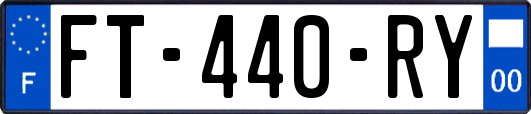 F

FT-440-RY

00